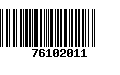 76102011